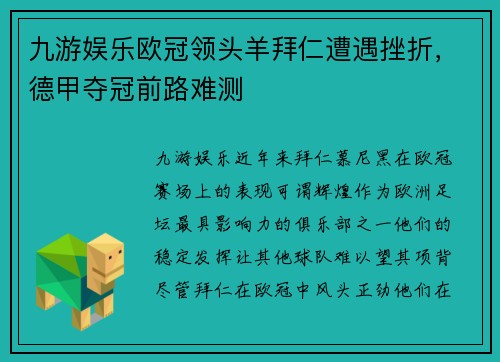 九游娱乐欧冠领头羊拜仁遭遇挫折，德甲夺冠前路难测

九游娱乐近年来拜仁慕尼黑在欧冠赛场上的表现可谓辉煌作为欧洲足坛最具影响力的俱乐部之一他们的稳定发挥让其他球队难以望其项背尽管拜仁在欧冠中风头正劲他们在